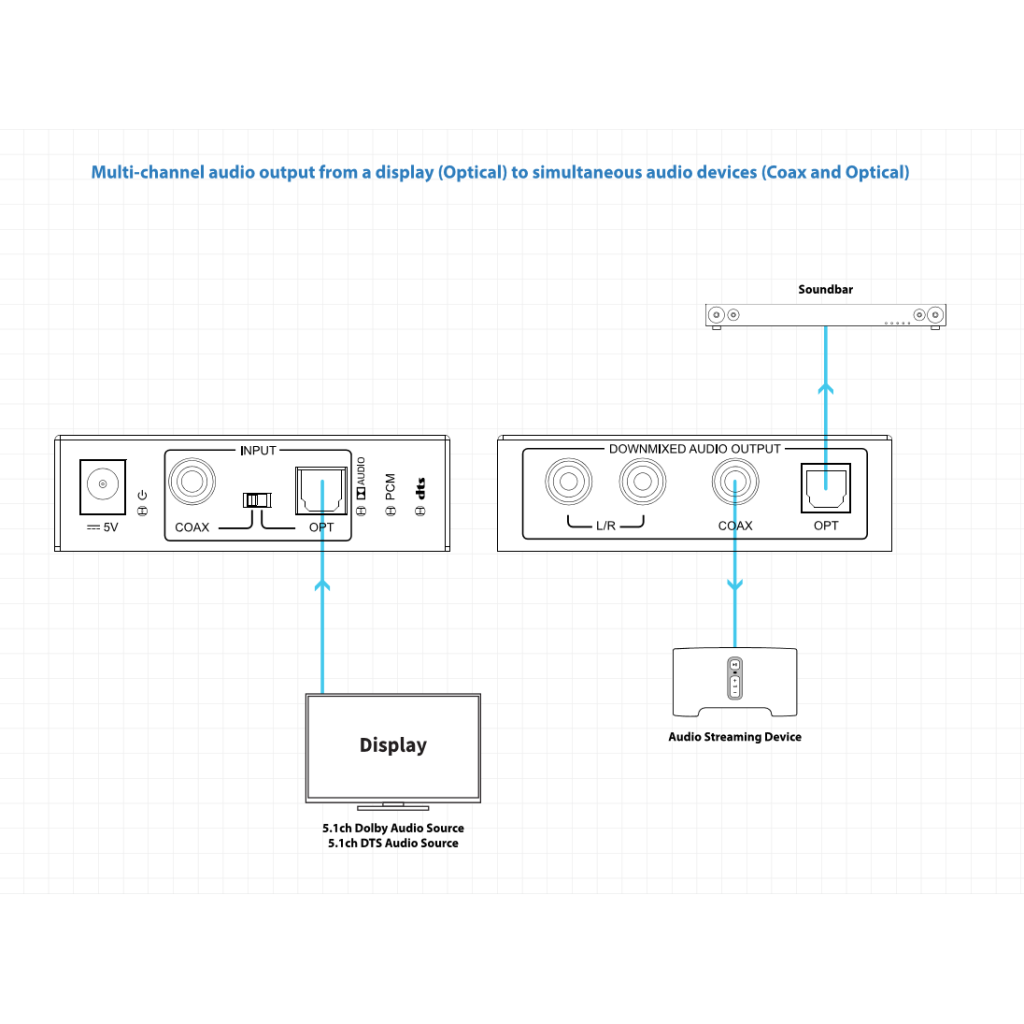 Multi-channel audio output from a display (Optical) to simultaneous audio devices (Coax and Optical)

Soundbar

INPUT

5V

COAX

OPT

AUDIO

PCM

dts

DOWNMIXED AUDIO OUTPUT

L/R

COAX

OPT

Display

5.1ch Dolby Audio Source
5.1ch DTS Audio Source

Audio Streaming Device